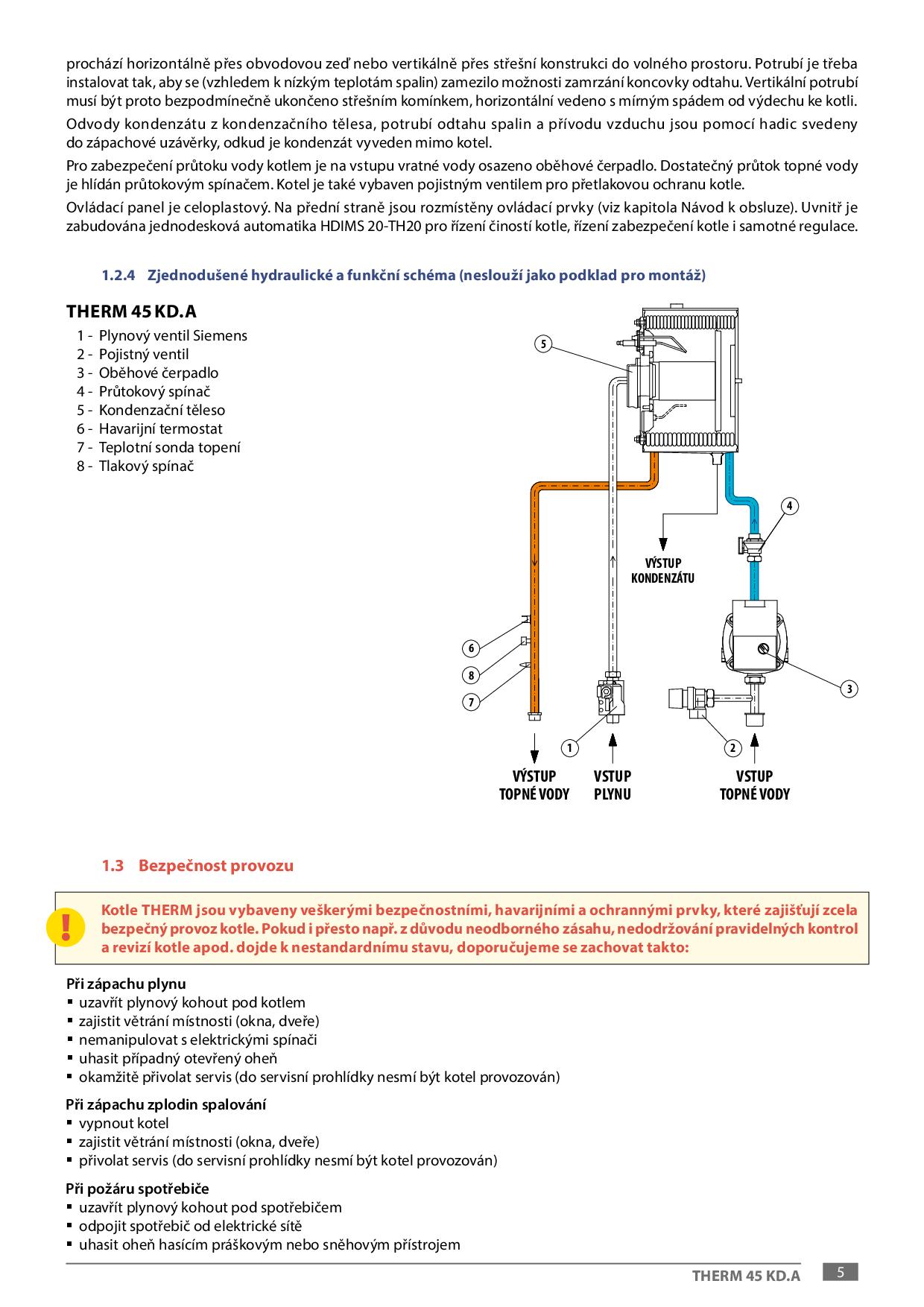 prochází horizontálně přes obvodovou zeď nebo vertikálně přes střešní konstrukci do volného prostoru. Potrubí je třeba instalovat tak, aby se (vzhledem k nízkým teplotám spalin) zamezilo možnosti zamrzání koncovky odtahu. Vertikální potrubí musí být proto bezpodmínečně ukončeno střešním komínkem, horizontální vedeno s mírným spádem od výdechu ke kotli.

Odvody kondenzátu z kondenzačního tělesa, potrubí odtahu spalin a přívodu vzduchu jsou pomocí hadic svedeny do zápachové uzávěrky, odkud je kondenzát vyveden mimo kotel.

Pro zabezpečení průtoku vody kotlem je na vstupu vratné vody osazeno oběhové čerpadlo. Dostatečný průtok topné vody je hlídán průtokovým spínačem. Kotel je také vybaven pojistným ventilem pro přetlakovou ochranu kotle.

Ovládací panel je celoplastový. Na přední straně jsou rozmístěny ovládací prvky (viz kapitola Návod k obsluze). Uvnitř je zabudována jednodesková automatika HDIMS 20-TH20 pro řízení čiností kotle, řízení zabezpečení kotle i samotné regulace.

1.2.4 Zjednodušené hydraulické a funkční schéma (neslouží jako podklad pro montáž)

THERM 45 KD.A
1 - Plynový ventil Siemens
2 - Pojistný ventil
3 - Oběhové čerpadlo
4 - Průtokový spínač
5 - Kondenzační těleso
6 - Havarijní termostat
7 - Teplotní sonda topení
8 - Tlakový spínač

5
4
VÝSTUP KONDENZÁTU
6
8
7
3
1
2
VÝSTUP TOPNÉ VODY
VSTUP PLYNU
VSTUP TOPNÉ VODY

1.3 Bezpečnost provozu

!
Kotle THERM jsou vybaveny veškerými bezpečnostními, havarijními a ochrannými prvky, které zajišťují zcela bezpečný provoz kotle. Pokud i přesto např. z důvodu neodborného zásahu, nedodržování pravidelných kontrol a revizí kotle apod. dojde k nestandardnímu stavu, doporučujeme se zachovat takto:

Při zápachu plynu
▪ uzavřít plynový kohout pod kotlem
▪ zajistit větrání místnosti (okna, dveře)
▪ nemanipulovat s elektrickými spínači
▪ uhasit případný otevřený oheň
▪ okamžitě přivolat servis (do servisní prohlídky nesmí být kotel provozován)

Při zápachu zplodin spalování
▪ vypnout kotel
▪ zajistit větrání místnosti (okna, dveře)
▪ přivolat servis (do servisní prohlídky nesmí být kotel provozován)

Při požáru spotřebiče
▪ uzavřít plynový kohout pod spotřebičem
▪ odpojit spotřebič od elektrické sítě
▪ uhasit oheň hasícím práškovým nebo sněhovým přístrojem

THERM 45 KD.A 5